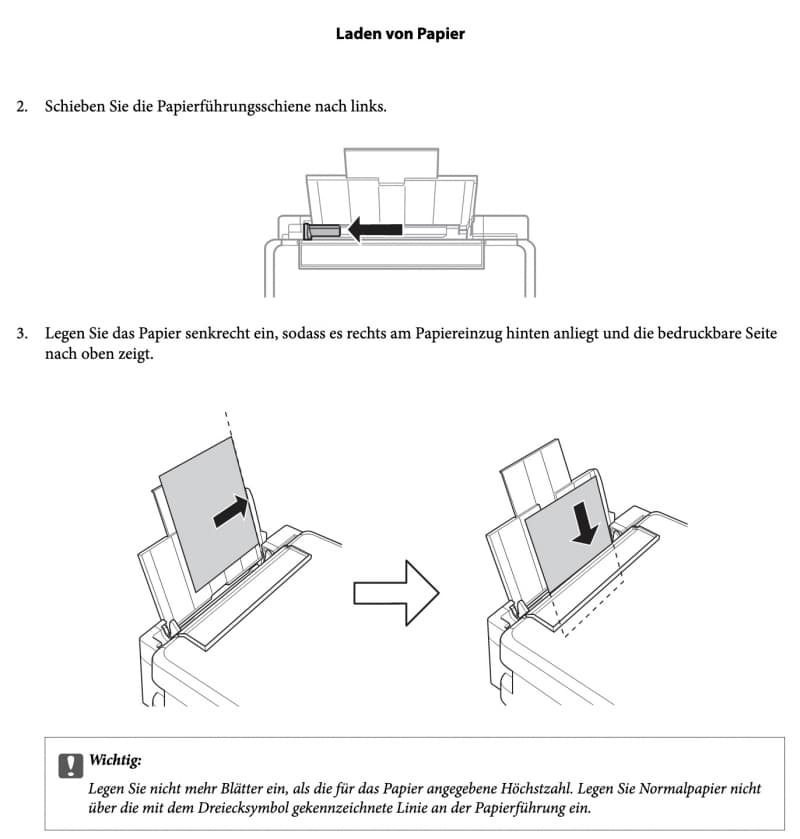 Laden von Papier

2. Schieben Sie die Papierführungsschiene nach links.

3. Legen Sie das Papier senkrecht ein, sodass es rechts am Papiereinzug hinten anliegt und die bedruckbare Seite nach oben zeigt.

Wichtig:
Legen Sie nicht mehr Blätter ein, als die für das Papier angegebene Höchstzahl. Legen Sie Normalpapier nicht über die mit dem Dreiecksymbol gekennzeichnete Linie an der Papierführung ein.